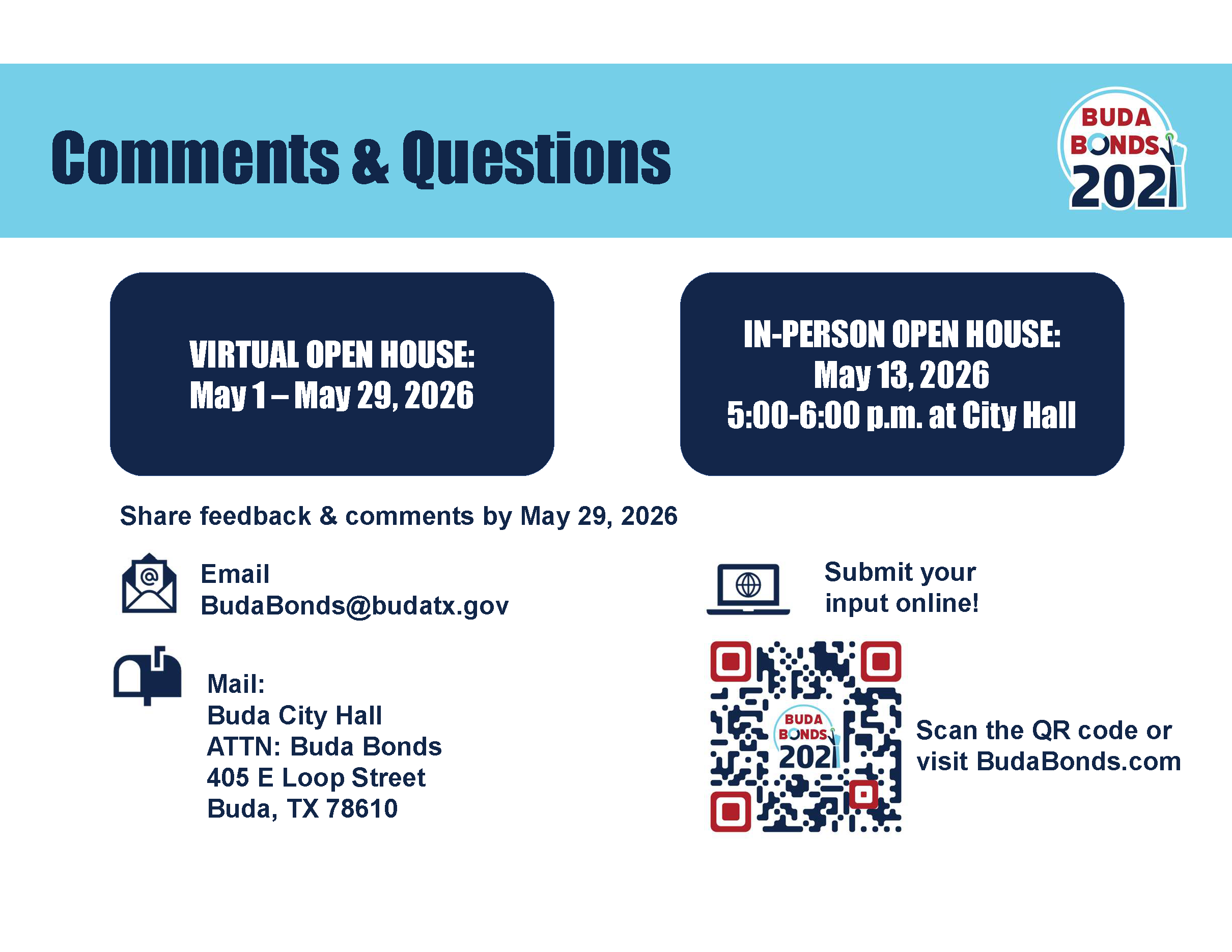 Comments & Questions

BUDA BONDS 2021

VIRTUAL OPEN HOUSE:
May 1 – May 29, 2026

IN-PERSON OPEN HOUSE:
May 13, 2026
5:00-6:00 p.m. at City Hall

Share feedback & comments by May 29, 2026

Email
BudaBonds@budatx.gov

Mail:
Buda City Hall
ATTN: Buda Bonds
405 E Loop Street
Buda, TX 78610

Submit your input online!

BUDA BONDS 2021

Scan the QR code or visit BudaBonds.com